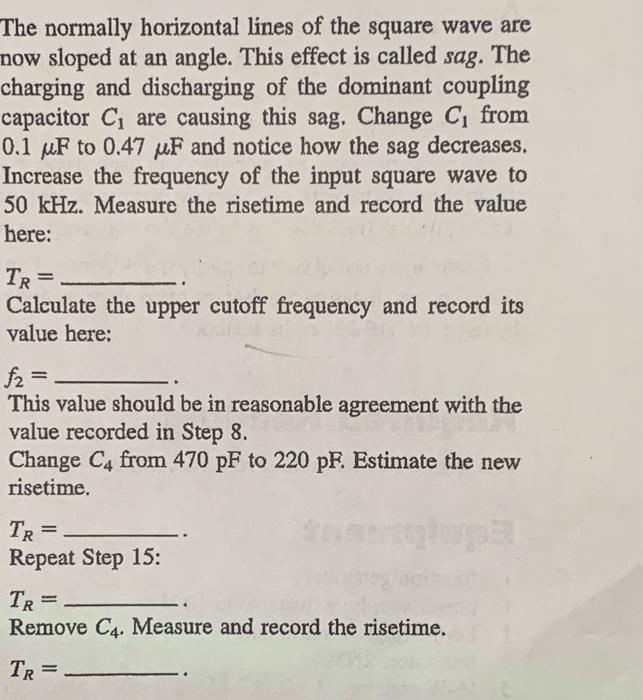 The normally horizontal lines of the square wave are now sloped at an angle. This effect is called sag. The charging and discharging of the dominant coupling capacitor $C_1$ are causing this sag. Change $C_1$ from 0.1 μF to 0.47 μF and notice how the sag decreases. Increase the frequency of the input square wave to 50 kHz. Measure the risetime and record the value here:

$T_R =$ ____.

Calculate the upper cutoff frequency and record its value here:

$f_2 =$ ____.

This value should be in reasonable agreement with the value recorded in Step 8.

Change $C_4$ from 470 pF to 220 pF. Estimate the new risetime.

$T_R =$ ____.

Repeat Step 15:

$T_R =$ ____.

Remove $C_4$. Measure and record the risetime.

$T_R =$ ____.